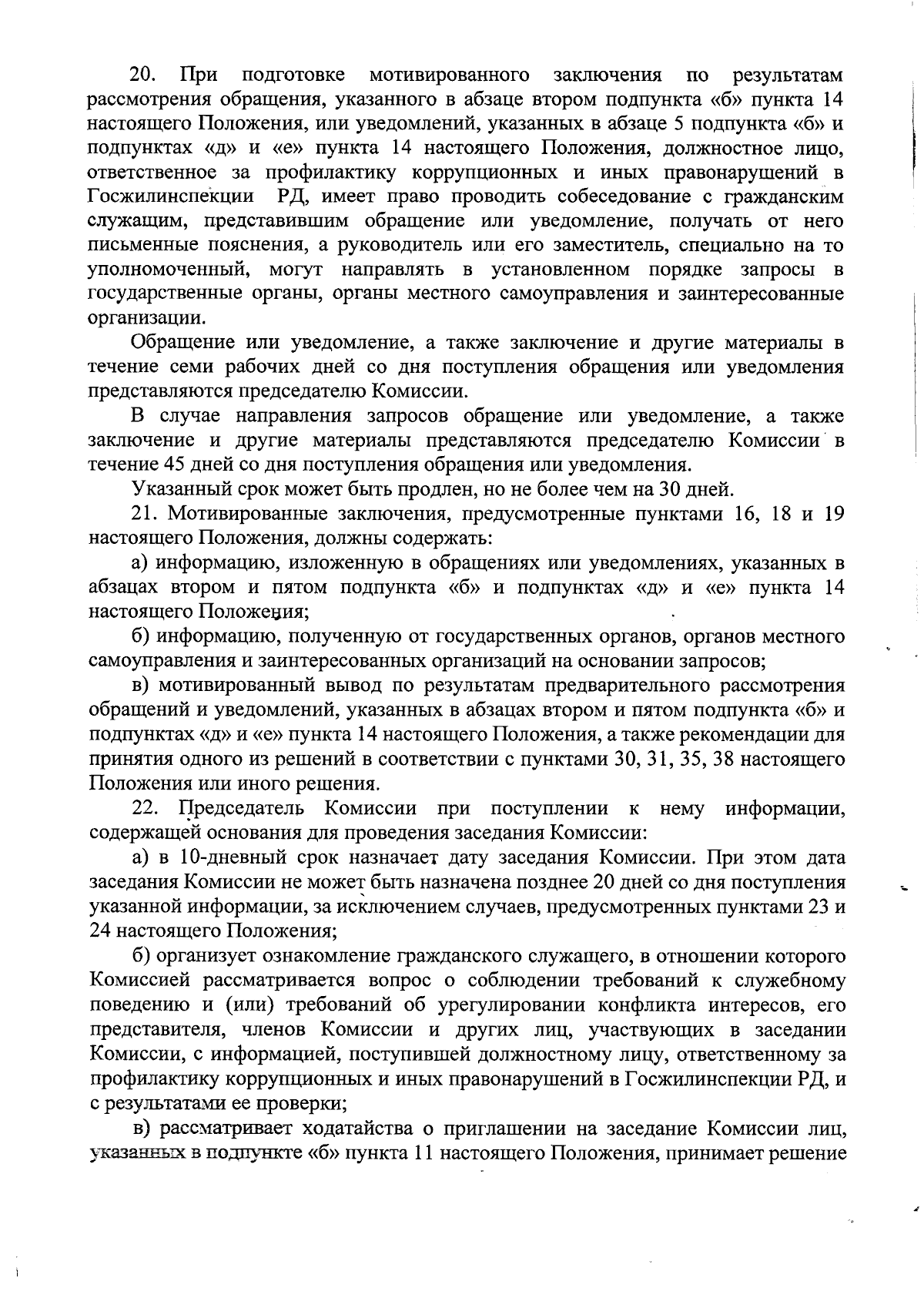 20. При подготовке мотивированного заключения по результатам рассмотрения обращения, указанного в абзаце втором подпункта «б» пункта 14 настоящего Положения, или уведомлений, указанных в абзаце 5 подпункта «б» и подпунктах «д» и «е» пункта 14 настоящего Положения, должностное лицо, ответственное за профилактику коррупционных и иных правонарушений в Госжилинспекции РД, имеет право проводить собеседование с гражданским служащим, представившим обращение или уведомление, получать от него письменные пояснения, а руководитель или его заместитель, специально на то уполномоченный, могут направлять в установленном порядке запросы в государственные органы, органы местного самоуправления и заинтересованные организации.

Обращение или уведомление, а также заключение и другие материалы в течение семи рабочих дней со дня поступления обращения или уведомления представляются председателю Комиссии.

В случае направления запросов обращение или уведомление, а также заключение и другие материалы представляются председателю Комиссии в течение 45 дней со дня поступления обращения или уведомления.

Указанный срок может быть продлен, но не более чем на 30 дней.

21. Мотивированные заключения, предусмотренные пунктами 16, 18 и 19 настоящего Положения, должны содержать:

а) информацию, изложенную в обращениях или уведомлениях, указанных в абзацах втором и пятом подпункта «б» и подпунктах «д» и «е» пункта 14 настоящего Положения;

б) информацию, полученную от государственных органов, органов местного самоуправления и заинтересованных организаций на основании запросов;

в) мотивированный вывод по результатам предварительного рассмотрения обращений и уведомлений, указанных в абзацах втором и пятом подпункта «б» и подпунктах «д» и «е» пункта 14 настоящего Положения, а также рекомендации для принятия одного из решений в соответствии с пунктами 30, 31, 35, 38 настоящего Положения или иного решения.

22. Председатель Комиссии при поступлении к нему информации, содержащей основания для проведения заседания Комиссии:

а) в 10-дневный срок назначает дату заседания Комиссии. При этом дата заседания Комиссии не может быть назначена позднее 20 дней со дня поступления указанной информации, за исключением случаев, предусмотренных пунктами 23 и 24 настоящего Положения;

б) организует ознакомление гражданского служащего, в отношении которого Комиссией рассматривается вопрос о соблюдении требований к служебному поведению и (или) требований об урегулировании конфликта интересов, его представителя, членов Комиссии и других лиц, участвующих в заседании Комиссии, с информацией, поступившей должностному лицу, ответственному за профилактику коррупционных и иных правонарушений в Госжилинспекции РД, и с результатами ее проверки;

в) рассматривает ходатайства о приглашении на заседание Комиссии лиц, указанных в подпункте «б» пункта 11 настоящего Положения, принимает решение